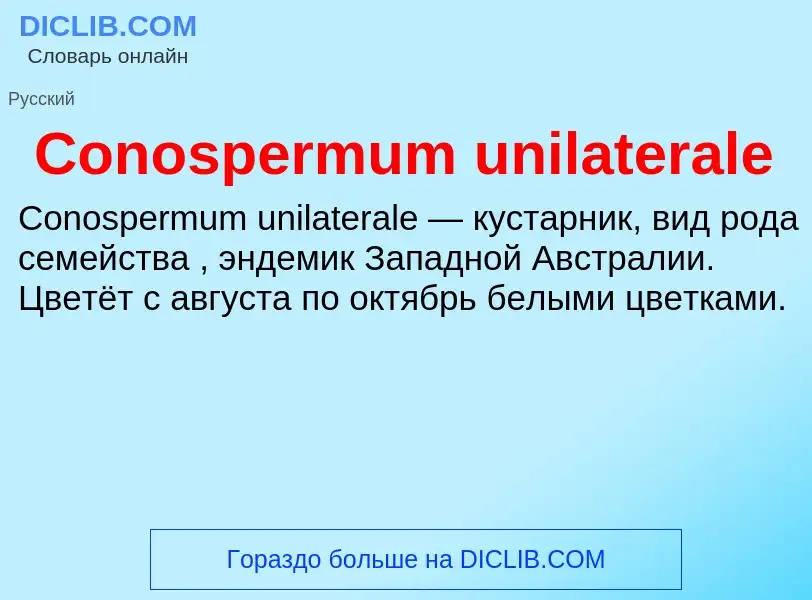 DICLIB.COM
Словарь онлайн

Русский

Conospermum unilaterale

Conospermum unilaterale — кустарник, вид рода семейства , эндемик Западной Австралии. Цветёт с августа по октябрь белыми цветками.

Гораздо больше на DICLIB.COM